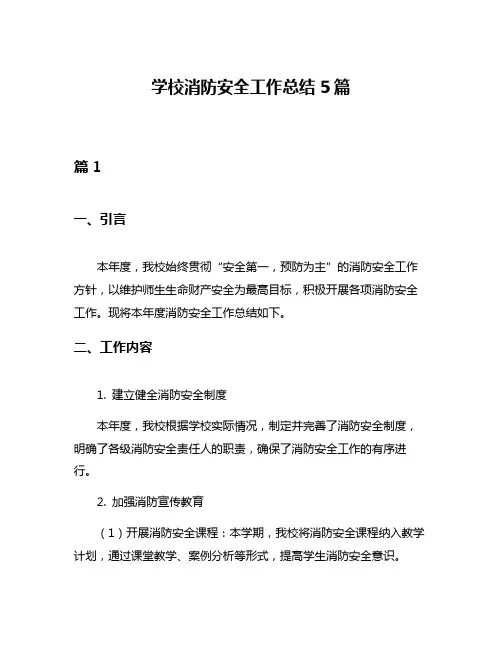 学校消防安全工作总结 5 篇

篇 1

一、引言

本年度，我校始终贯彻“安全第一，预防为主”的消防安全工作方针，以维护师生生命财产安全为最高目标，积极开展各项消防安全工作。现将本年度消防安全工作总结如下。

二、工作内容

1. 建立健全消防安全制度

本年度，我校根据学校实际情况，制定并完善了消防安全制度，明确了各级消防安全责任人的职责，确保了消防安全工作的有序进行。

2. 加强消防宣传教育

（1）开展消防安全课程：本学期，我校将消防安全课程纳入教学计划，通过课堂教学、案例分析等形式，提高学生消防安全意识。